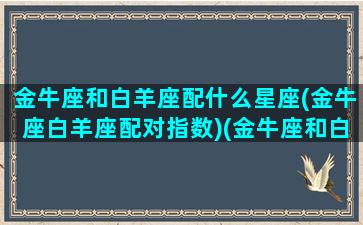 金牛座和白羊座配什么星座(金牛座白羊座配对指数)(金牛座和白